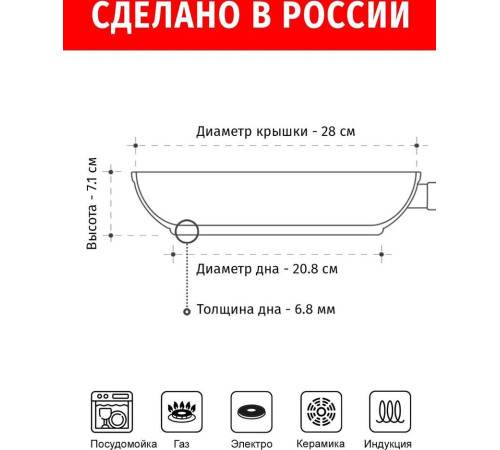 СДЕЛАНО В РОССИИ

Диаметр крышки - 28 см

Высота - 7.1 см

Диаметр дна - 20.8 см

Толщина дна - 6.8 мм

Посудомойка
Газ
Электро
Керамика
Индукция